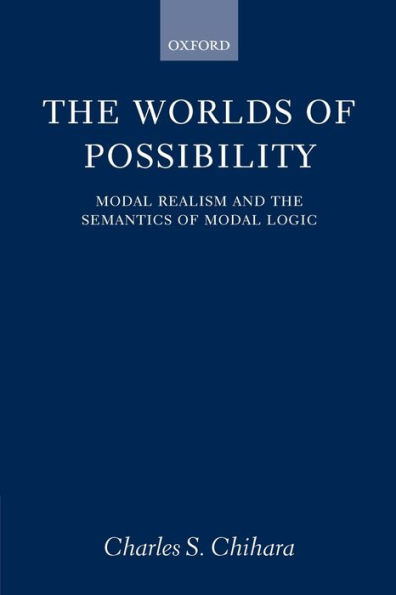 OXFORD

THE WORLDS OF POSSIBILITY

MODAL REALISM AND THE SEMANTICS OF MODAL LOGIC

Charles S. Chihara